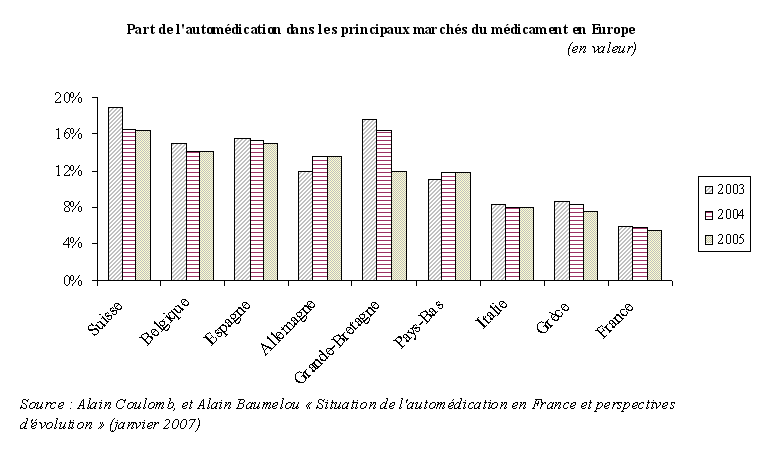 Part de l'automédication dans les principaux marchés du médicament en Europe
(en valeur)

20%
16%
12%
8%
4%
0%

Suisse
Belgique
Espagne
Allemagne
Grande-Bretagne
Pays-Bas
Italie
Grèce
France

2003
2004
2005

Source : Alain Coulomb, et Alain Baumelou « Situation de l'automédication en France et perspectives d'évolution » (janvier 2007)